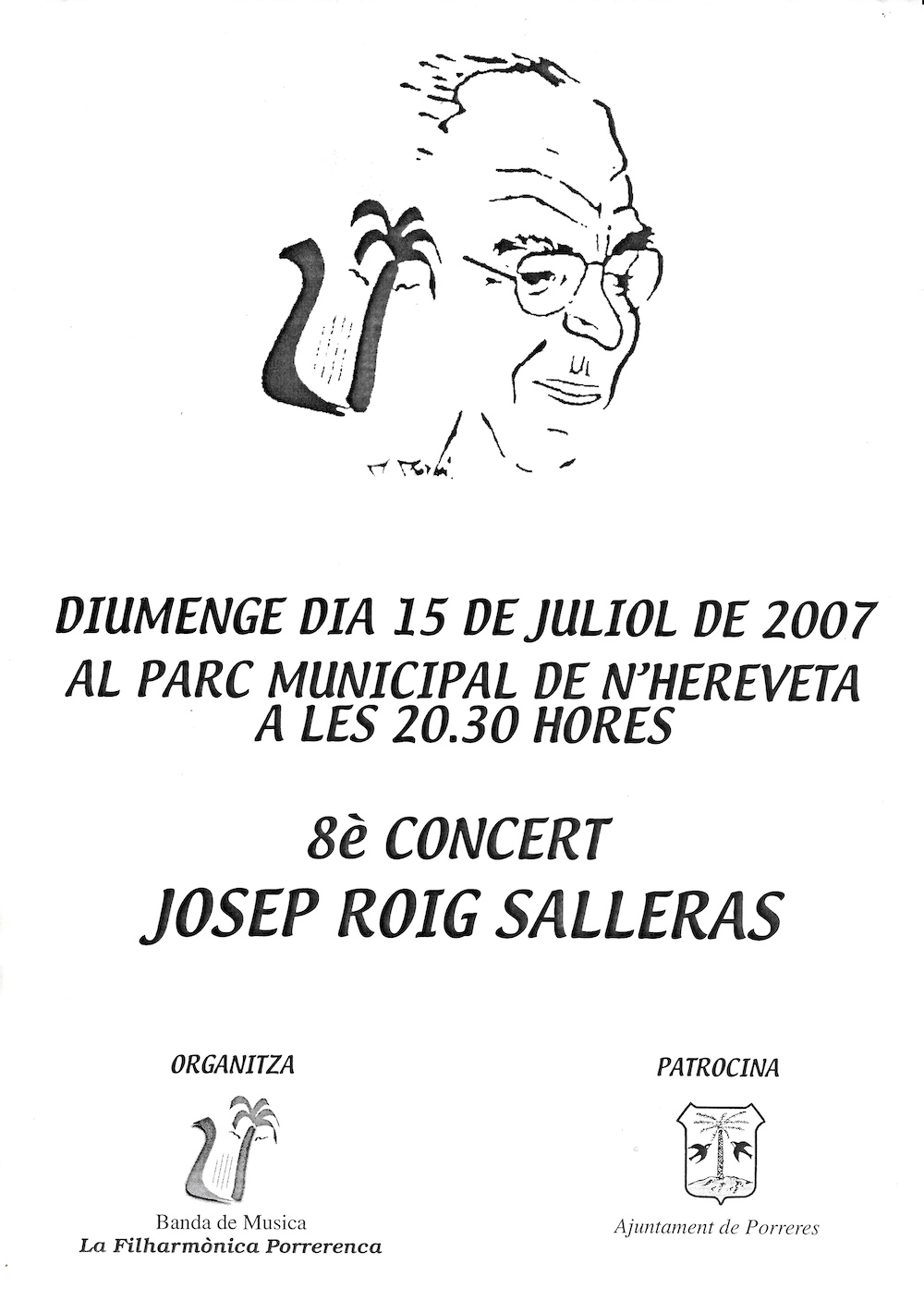 DIUMENGE DIA 15 DE JULIOL DE 2007
AL PARC MUNICIPAL DE N'HEREVETA
A LES 20.30 HORES

8è CONCERT
JOSEP ROIG SALLERAS

ORGANITZA

Banda de Musica
La Filharmònica Porrerenca

PATROCINA

Ajuntament de Porreres